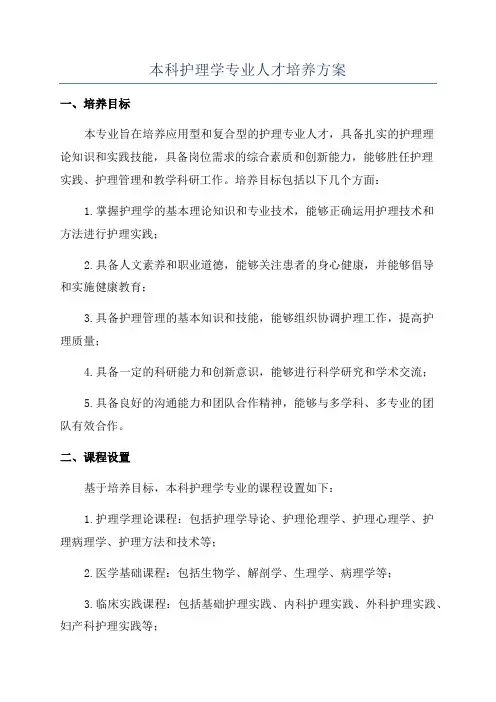 本科护理学专业人才培养方案

一、培养目标

本专业旨在培养应用型和复合型的护理专业人才，具备扎实的护理理论知识和实践技能，具备岗位需求的综合素质和创新能力，能够胜任护理实践、护理管理和教学科研工作。培养目标包括以下几个方面：

1.掌握护理学的基本理论知识和专业技术，能够正确运用护理技术和方法进行护理实践；

2.具备人文素养和职业道德，能够关注患者的身心健康，并能够倡导和实施健康教育；

3.具备护理管理的基本知识和技能，能够组织协调护理工作，提高护理质量；

4.具备一定的科研能力和创新意识，能够进行科学研究和学术交流；

5.具备良好的沟通能力和团队合作精神，能够与多学科、多专业的团队有效合作。

二、课程设置

基于培养目标，本科护理学专业的课程设置如下：

1.护理学理论课程：包括护理学导论、护理伦理学、护理心理学、护理病理学、护理方法和技术等；

2.医学基础课程：包括生物学、解剖学、生理学、病理学等；

3.临床实践课程：包括基础护理实践、内科护理实践、外科护理实践、妇产科护理实践等；